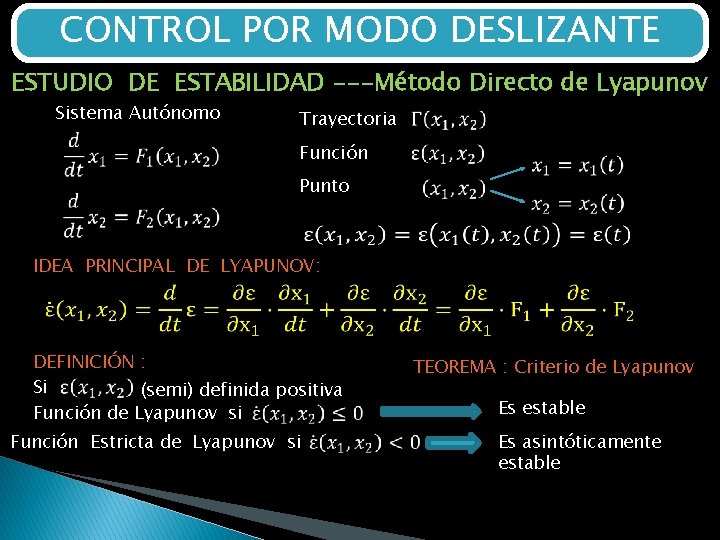 CONTROL POR MODO DESLIZANTE

ESTUDIO DE ESTABILIDAD ---Método Directo de Lyapunov

Sistema Autónomo

$\frac{d}{dt}x_1 = F_1(x_1, x_2)$

$\frac{d}{dt}x_2 = F_2(x_1, x_2)$

Trayectoria $\Gamma(x_1, x_2)$

Función $\varepsilon(x_1, x_2)$

Punto $(x_1, x_2)$

$x_1 = x_1(t)$

$x_2 = x_2(t)$

$\varepsilon(x_1, x_2) = \varepsilon\big(x_1(t), x_2(t)\big) = \varepsilon(t)$

IDEA PRINCIPAL DE LYAPUNOV:

$\dot{\varepsilon}(x_1, x_2) = \frac{d}{dt}\varepsilon = \frac{\partial \varepsilon}{\partial x_1} \cdot \frac{\partial x_1}{dt} + \frac{\partial \varepsilon}{\partial x_2} \cdot \frac{\partial x_2}{dt} = \frac{\partial \varepsilon}{\partial x_1} \cdot F_1 + \frac{\partial \varepsilon}{\partial x_2} \cdot F_2$

DEFINICIÓN :

Si $\varepsilon(x_1, x_2)$ (semi) definida positiva

Función de Lyapunov si $\dot{\varepsilon}(x_1, x_2) \leq 0$

Función Estricta de Lyapunov si $\dot{\varepsilon}(x_1, x_2) < 0$

TEOREMA : Criterio de Lyapunov

Es estable

Es asintóticamente estable